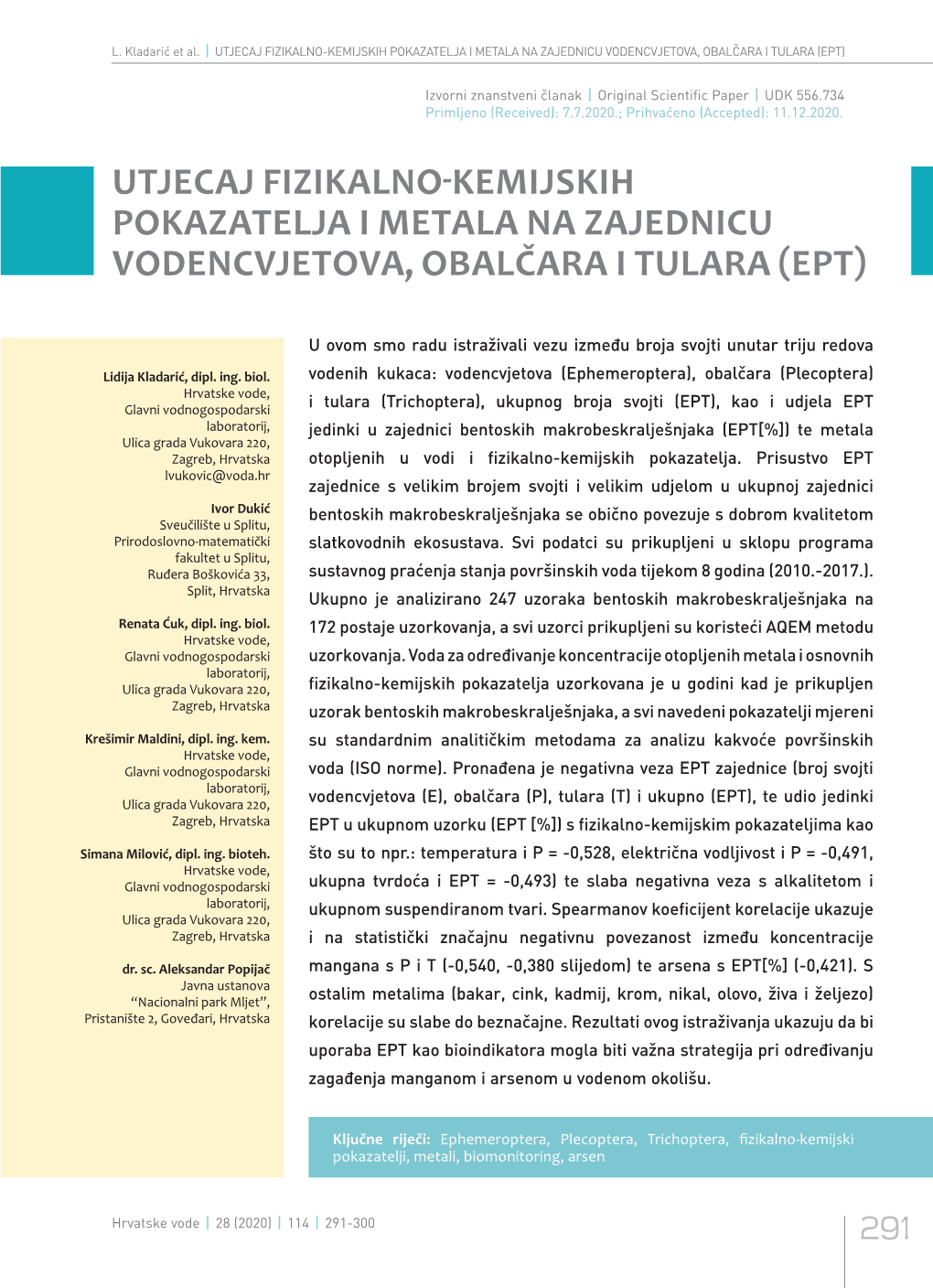 L. Kladarić et al. | UTJECAJ FIZIKALNO-KEMIJSKIH POKAZATELJA I METALA NA ZAJEDNICU VODENCVJETOVA, OBALČARA I TULARA (EPT)

Izvorni znanstveni članak | Original Scientific Paper | UDK 556.734
Primljeno (Received): 7.7.2020.; Prihvaćeno (Accepted): 11.12.2020.

UTJECAJ FIZIKALNO-KEMIJSKIH POKAZATELJA I METALA NA ZAJEDNICU VODENCVJETOVA, OBALČARA I TULARA (EPT)

Lidija Kladarić, dipl. ing. biol.
Hrvatske vode,
Glavni vodnogospodarski laboratorij,
Ulica grada Vukovara 220,
Zagreb, Hrvatska
lvukovic@voda.hr

Ivor Dukić
Sveučilište u Splitu,
Prirodoslovno-matematički fakultet u Splitu,
Ruđera Boškovića 33,
Split, Hrvatska

Renata Ćuk, dipl. ing. biol.
Hrvatske vode,
Glavni vodnogospodarski laboratorij,
Ulica grada Vukovara 220,
Zagreb, Hrvatska

Krešimir Maldini, dipl. ing. kem.
Hrvatske vode,
Glavni vodnogospodarski laboratorij,
Ulica grada Vukovara 220,
Zagreb, Hrvatska

Simana Milović, dipl. ing. bioteh.
Hrvatske vode,
Glavni vodnogospodarski laboratorij,
Ulica grada Vukovara 220,
Zagreb, Hrvatska

dr. sc. Aleksandar Popijač
Javna ustanova
“Nacionalni park Mljet”,
Pristanište 2, Goveđari, Hrvatska

U ovom smo radu istraživali vezu između broja svojti unutar triju redova vodenih kukaca: vodencvjetova (Ephemeroptera), obalčara (Plecoptera) i tulara (Trichoptera), ukupnog broja svojti (EPT), kao i udjela EPT jedinki u zajednici bentoskih makrobeskralješnjaka (EPT[%]) te metala otopljenih u vodi i fizikalno-kemijskih pokazatelja. Prisustvo EPT zajednice s velikim brojem svojti i velikim udjelom u ukupnoj zajednici bentoskih makrobeskralješnjaka se obično povezuje s dobrom kvalitetom slatkovodnih ekosustava. Svi podatci su prikupljeni u sklopu programa sustavnog praćenja stanja površinskih voda tijekom 8 godina (2010.-2017.). Ukupno je analizirano 247 uzoraka bentoskih makrobeskralješnjaka na 172 postaje uzorkovanja, a svi uzorci prikupljeni su koristeći AQEM metodu uzorkovanja. Voda za određivanje koncentracije otopljenih metala i osnovnih fizikalno-kemijskih pokazatelja uzorkovana je u godini kad je prikupljen uzorak bentoskih makrobeskralješnjaka, a svi navedeni pokazatelji mjereni su standardnim analitičkim metodama za analizu kakvoće površinskih voda (ISO norme). Pronađena je negativna veza EPT zajednice (broj svojti vodencvjetova (E), obalčara (P), tulara (T) i ukupno (EPT), te udio jedinki EPT u ukupnom uzorku (EPT [%]) s fizikalno-kemijskim pokazateljima kao što su to npr.: temperatura i P = -0,528, električna vodljivost i P = -0,491, ukupna tvrdoća i EPT = -0,493) te slaba negativna veza s alkalitetom i ukupnom suspendiranom tvari. Spearmanov koeficijent korelacije ukazuje i na statistički značajnu negativnu povezanost između koncentracije mangana s P i T (-0,540, -0,380 slijedom) te arsena s EPT[%] (-0,421). S ostalim metalima (bakar, cink, kadmij, krom, nikal, olovo, živa i željezo) korelacije su slabe do beznačajne. Rezultati ovog istraživanja ukazuju da bi uporaba EPT kao bioindikatora mogla biti važna strategija pri određivanju zagađenja manganom i arsenom u vodenom okolišu.

Ključne riječi: Ephemeroptera, Plecoptera, Trichoptera, fizikalno-kemijski pokazatelji, metali, biomonitoring, arsen

Hrvatske vode | 28 (2020) | 114 | 291-300

291